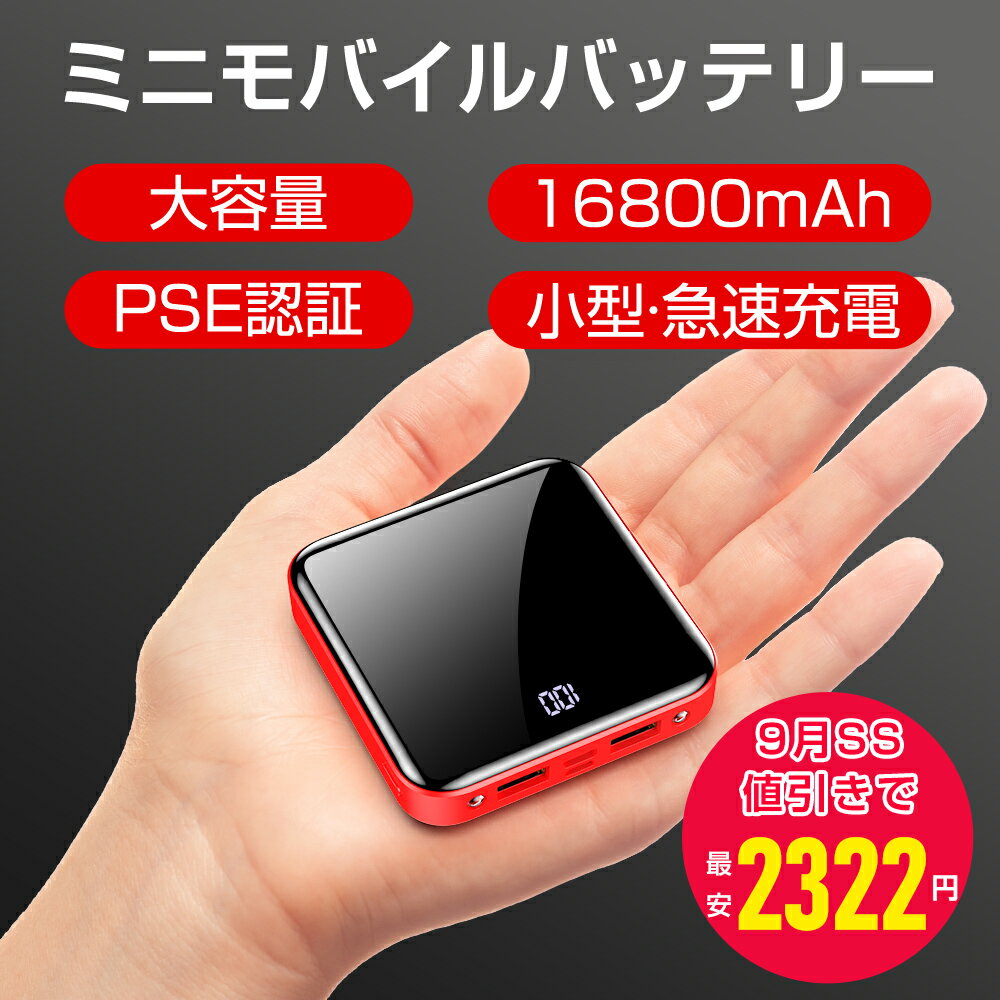 ミニモバイルバッテリー

大容量

16800mAh

PSE認証

小型·急速充電

00

9月SS
値引きで
最安 2322円